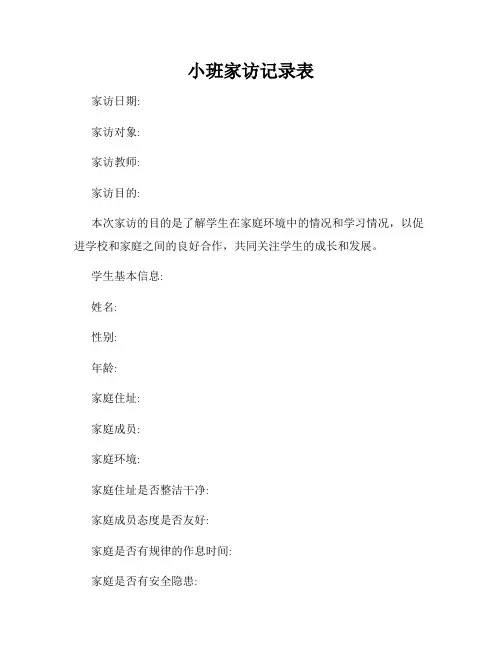 小班家访记录表

家访日期:

家访对象:

家访教师:

家访目的:

本次家访的目的是了解学生在家庭环境中的情况和学习情况，以促进学校和家庭之间的良好合作，共同关注学生的成长和发展。

学生基本信息:

姓名:

性别:

年龄:

家庭住址:

家庭成员:

家庭环境:

家庭住址是否整洁干净:

家庭成员态度是否友好:

家庭是否有规律的作息时间:

家庭是否有安全隐患: